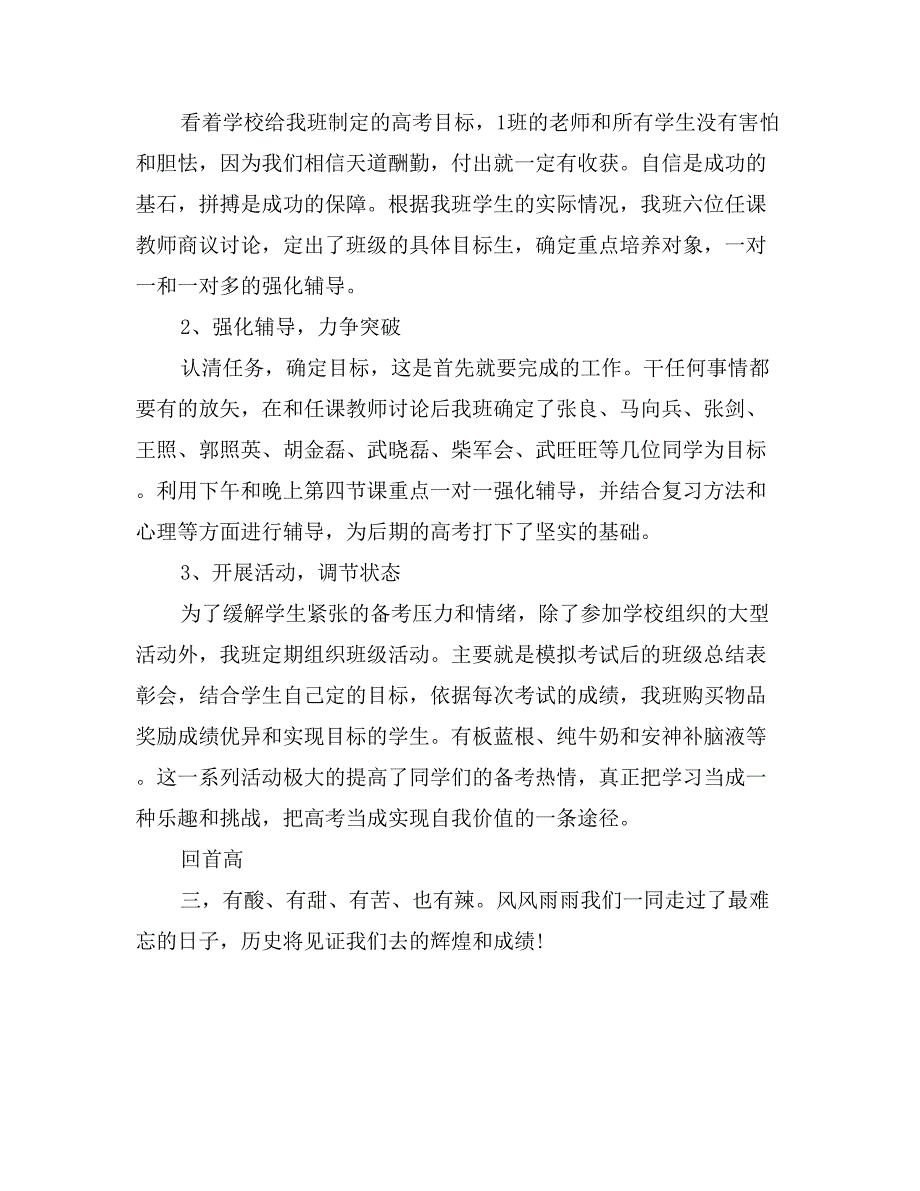 看着学校给我班制定的高考目标，1班的老师和所有学生没有害怕和胆怯，因为我们相信天道酬勤，付出就一定有收获。自信是成功的基石，拼搏是成功的保障。根据我班学生的实际情况，我班六位任课教师商议讨论，定出了班级的具体目标生，确定重点培养对象，一对一和一对多的强化辅导。

2、强化辅导，力争突破

认清任务，确定目标，这是首先就要完成的工作。干任何事情都要有的放矢，在和任课教师讨论后我班确定了张良、马向兵、张剑、王照、郭照英、胡金磊、武晓磊、柴军会、武旺旺等几位同学为目标。利用下午和晚上第四节课重点一对一强化辅导，并结合复习方法和心理等方面进行辅导，为后期的高考打下了坚实的基础。

3、开展活动，调节状态

为了缓解学生紧张的备考压力和情绪，除了参加学校组织的大型活动外，我班定期组织班级活动。主要就是模拟考试后的班级总结表彰会，结合学生自己定的目标，依据每次考试的成绩，我班购买物品奖励成绩优异和实现目标的学生。有板蓝根、纯牛奶和安神补脑液等。这一系列活动极大的提高了同学们的备考热情，真正把学习当成一种乐趣和挑战，把高考当成实现自我价值的一条途径。

回首高

三，有酸、有甜、有苦、也有辣。风风雨雨我们一同走过了最难忘的日子，历史将见证我们去的辉煌和成绩!